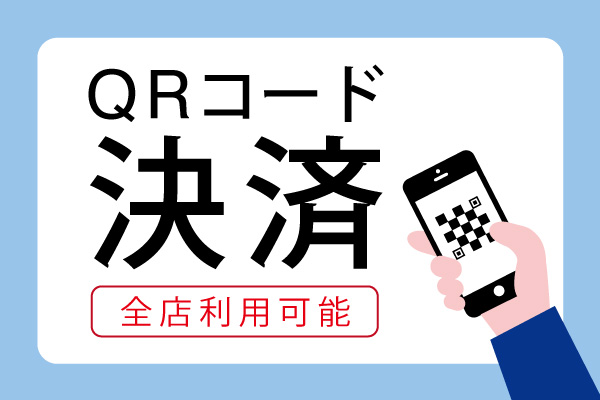 QRコード
決済
全店利用可能